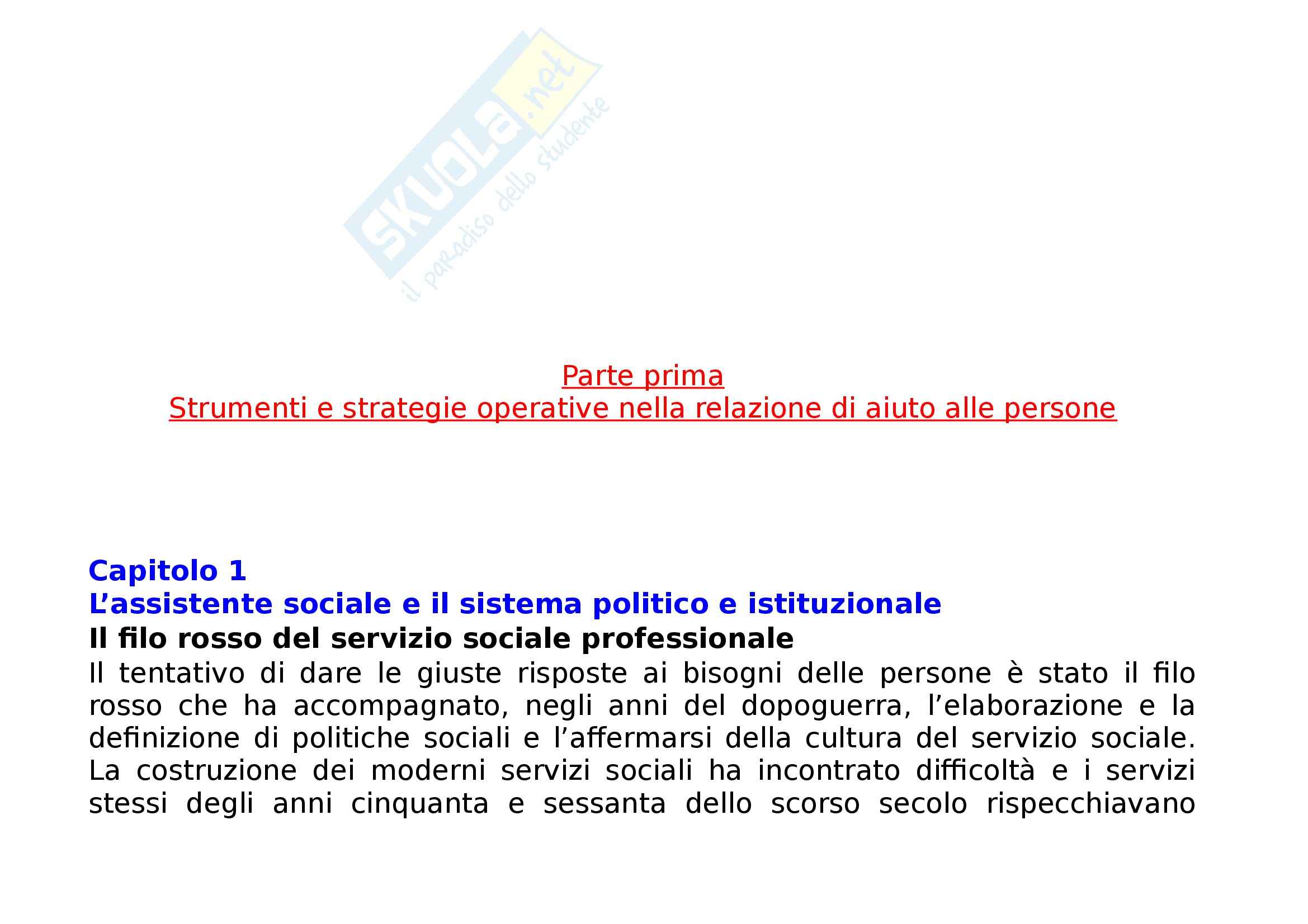 SKUOLA.net
il paradiso dello studente

Parte prima
Strumenti e strategie operative nella relazione di aiuto alle persone

Capitolo 1
L’assistente sociale e il sistema politico e istituzionale
Il filo rosso del servizio sociale professionale
Il tentativo di dare le giuste risposte ai bisogni delle persone è stato il filo rosso che ha accompagnato, negli anni del dopoguerra, l’elaborazione e la definizione di politiche sociali e l’affermarsi della cultura del servizio sociale. La costruzione dei moderni servizi sociali ha incontrato difficoltà e i servizi stessi degli anni cinquanta e sessanta dello scorso secolo rispecchiavano